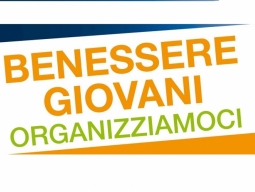 BENESSERE
GIOVANI
ORGANIZZIAMOCI